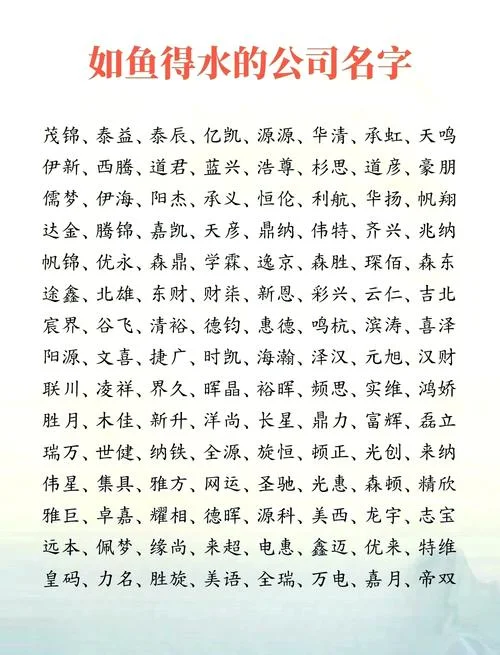 如鱼得水的公司名字

茂锦、泰益、泰辰、亿凯、源源、华清、承虹、天鸣
伊新、西腾、道君、蓝兴、浩尊、杉思、道彦、豪朋
儒梦、伊海、阳杰、承义、恒伦、利航、华扬、帆翔
达金、腾锦、嘉凯、天彦、鼎纳、伟特、齐兴、兆纳
帆锦、优永、森鼎、学霖、逸京、森胜、琛佰、森东
途鑫、北雄、东财、财柒、新恩、彩兴、云仁、吉北
宸界、谷飞、清裕、德钧、惠德、鸣杭、滨涛、喜泽
阳源、文喜、捷广、时凯、海瀚、泽汉、元旭、汉财
联川、凌祥、界久、晖晶、裕晖、频思、实维、鸿娇
胜月、木佳、新升、洋尚、长星、鼎力、富辉、磊立
瑞万、世健、纳铁、全源、旋恒、顿正、光创、来纳
伟星、集具、雅方、网运、圣驰、光惠、森顿、精欣
雅巨、卓嘉、耀相、德晖、源科、美西、龙宇、志宝
远本、佩梦、缘尚、来超、电惠、鑫迈、优来、特维
皇码、力名、胜旋、美语、全瑞、万电、嘉月、帝双